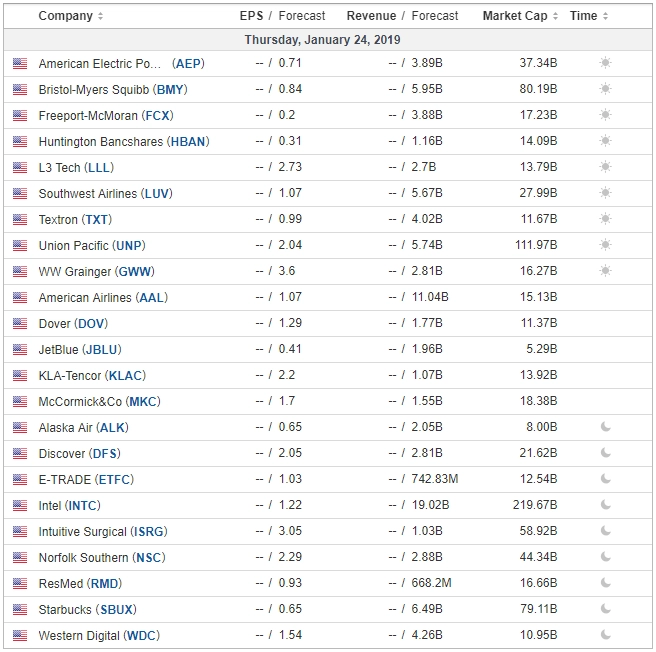 | Company | EPS / Forecast | Revenue / Forecast | Market Cap | Time |
|---|---|---|---|---|
| Thursday, January 24, 2019 | | | | |
| American Electric Po... (AEP) | -- / 0.71 | -- / 3.89B | 37.34B | |
| Bristol-Myers Squibb (BMY) | -- / 0.84 | -- / 5.95B | 80.19B | |
| Freeport-McMoran (FCX) | -- / 0.2 | -- / 3.88B | 17.23B | |
| Huntington Bancshares (HBAN) | -- / 0.31 | -- / 1.16B | 14.09B | |
| L3 Tech (LLL) | -- / 2.73 | -- / 2.7B | 13.79B | |
| Southwest Airlines (LUV) | -- / 1.07 | -- / 5.67B | 27.99B | |
| Textron (TXT) | -- / 0.99 | -- / 4.02B | 11.67B | |
| Union Pacific (UNP) | -- / 2.04 | -- / 5.74B | 111.97B | |
| WW Grainger (GWW) | -- / 3.6 | -- / 2.81B | 16.27B | |
| American Airlines (AAL) | -- / 1.07 | -- / 11.04B | 15.13B | |
| Dover (DOV) | -- / 1.29 | -- / 1.77B | 11.37B | |
| JetBlue (JBLU) | -- / 0.41 | -- / 1.96B | 5.29B | |
| KLA-Tencor (KLAC) | -- / 2.2 | -- / 1.07B | 13.92B | |
| McCormick&Co (MKC) | -- / 1.7 | -- / 1.55B | 18.38B | |
| Alaska Air (ALK) | -- / 0.65 | -- / 2.05B | 8.00B | |
| Discover (DFS) | -- / 2.05 | -- / 2.81B | 21.62B | |
| E-TRADE (ETFC) | -- / 1.03 | -- / 742.83M | 12.54B | |
| Intel (INTC) | -- / 1.22 | -- / 19.02B | 219.67B | |
| Intuitive Surgical (ISRG) | -- / 3.05 | -- / 1.03B | 58.92B | |
| Norfolk Southern (NSC) | -- / 2.29 | -- / 2.88B | 44.34B | |
| ResMed (RMD) | -- / 0.93 | -- / 668.2M | 16.66B | |
| Starbucks (SBUX) | -- / 0.65 | -- / 6.49B | 79.11B | |
| Western Digital (WDC) | -- / 1.54 | -- / 4.26B | 10.95B | |